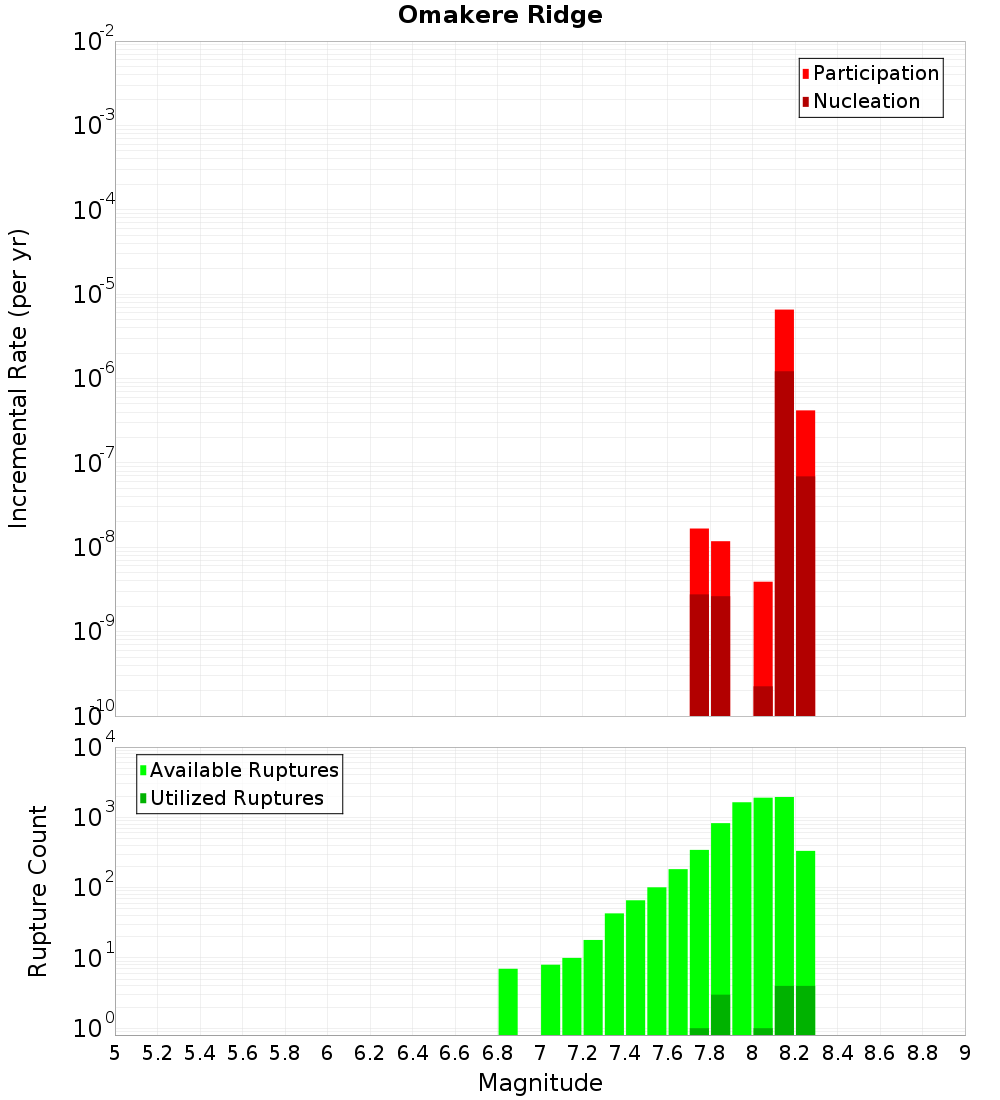 Omakere Ridge

Participation
Nucleation

Incremental Rate (per yr)

$10^{-2}$
$10^{-3}$
$10^{-4}$
$10^{-5}$
$10^{-6}$
$10^{-7}$
$10^{-8}$
$10^{-9}$
$10^{-10}$

Available Ruptures
Utilized Ruptures

Rupture Count

$10^{4}$
$10^{3}$
$10^{2}$
$10^{1}$
$10^{0}$

5 5.2 5.4 5.6 5.8 6 6.2 6.4 6.6 6.8 7 7.2 7.4 7.6 7.8 8 8.2 8.4 8.6 8.8 9

Magnitude